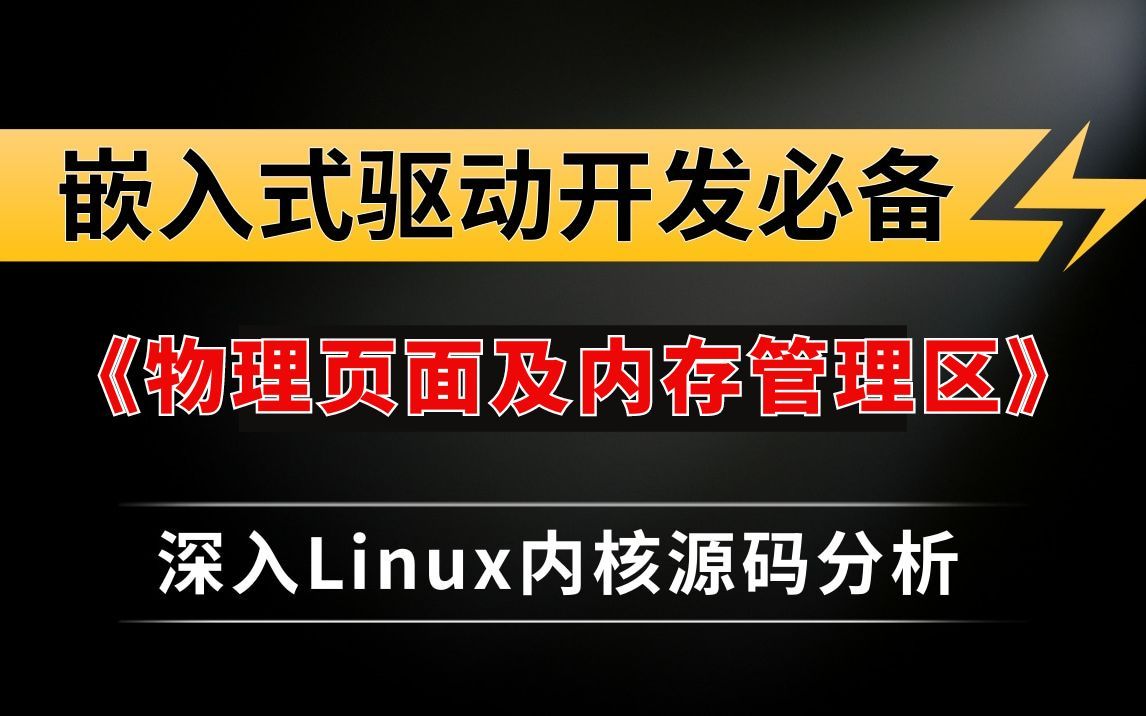 嵌入式驱动开发必备

《物理页面及内存管理区》

深入Linux内核源码分析